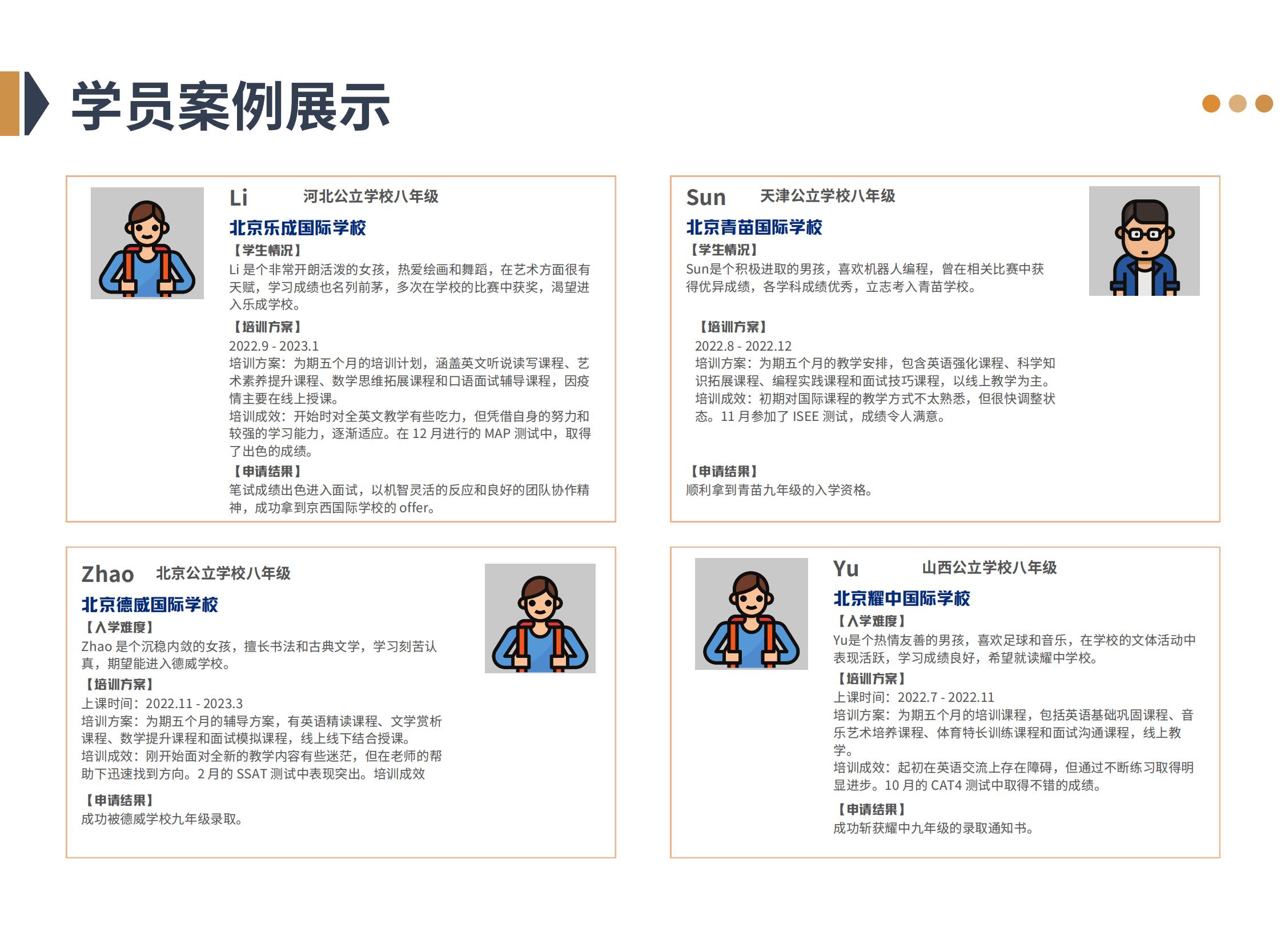 学员案例展示

Li 河北公立学校八年级

北京乐成国际学校

【学生情况】
Li 是个非常开朗活泼的女孩，热爱绘画和舞蹈，在艺术方面很有天赋，学习成绩也名列前茅，多次在学校的比赛中获奖，渴望进入乐成学校。

【培训方案】
2022.9 - 2023.1
培训方案：为期五个月的培训计划，涵盖英文听说读写课程、艺术素养提升课程、数学思维拓展课程和口语面试辅导课程，因疫情主要在线上授课。
培训成效：开始时对全英文教学有些吃力，但凭借自身的努力和较强的学习能力，逐渐适应。在 12 月进行的 MAP 测试中，取得了出色的成绩。

【申请结果】
笔试成绩出色进入面试，以机智灵活的反应和良好的团队协作精神，成功拿到京西国际学校的 offer。

Sun 天津公立学校八年级

北京青苗国际学校

【学生情况】
Sun是个积极进取的男孩，喜欢机器人编程，曾在相关比赛中获得优异成绩，各学科成绩优秀，立志考入青苗学校。

【培训方案】
2022.8 - 2022.12
培训方案：为期五个月的教学安排，包含英语强化课程、科学知识拓展课程、编程实践课程和面试技巧课程，以线上教学为主。
培训成效：初期对国际课程的教学方式不太熟悉，但很快调整状态。11 月参加了 ISEE 测试，成绩令人满意。

【申请结果】
顺利拿到青苗九年级的入学资格。

Zhao 北京公立学校八年级

北京德威国际学校

【入学难度】
Zhao 是个沉稳内敛的女孩，擅长书法和古典文学，学习刻苦认真，期望能进入德威学校。

【培训方案】
上课时间：2022.11 - 2023.3
培训方案：为期五个月的辅导方案，有英语精读课程、文学赏析课程、数学提升课程和面试模拟课程，线上线下结合授课。
培训成效：刚开始面对全新的教学内容有些迷茫，但在老师的帮助下迅速找到方向。2 月的 SSAT 测试中表现突出。培训成效

【申请结果】
成功被德威学校九年级录取。

Yu 山西公立学校八年级

北京耀中国际学校

【入学难度】
Yu是个热情友善的男孩，喜欢足球和音乐，在学校的文体活动中表现活跃，学习成绩良好，希望就读耀中学校。

【培训方案】
上课时间：2022.7 - 2022.11
培训方案：为期五个月的培训课程，包括英语基础巩固课程、音乐艺术培养课程、体育特长训练课程和面试沟通课程，线上教学。
培训成效：起初在英语交流上存在障碍，但通过不断练习取得明显进步。10 月的 CAT4 测试中取得不错的成绩。

【申请结果】
成功斩获耀中九年级的录取通知书。